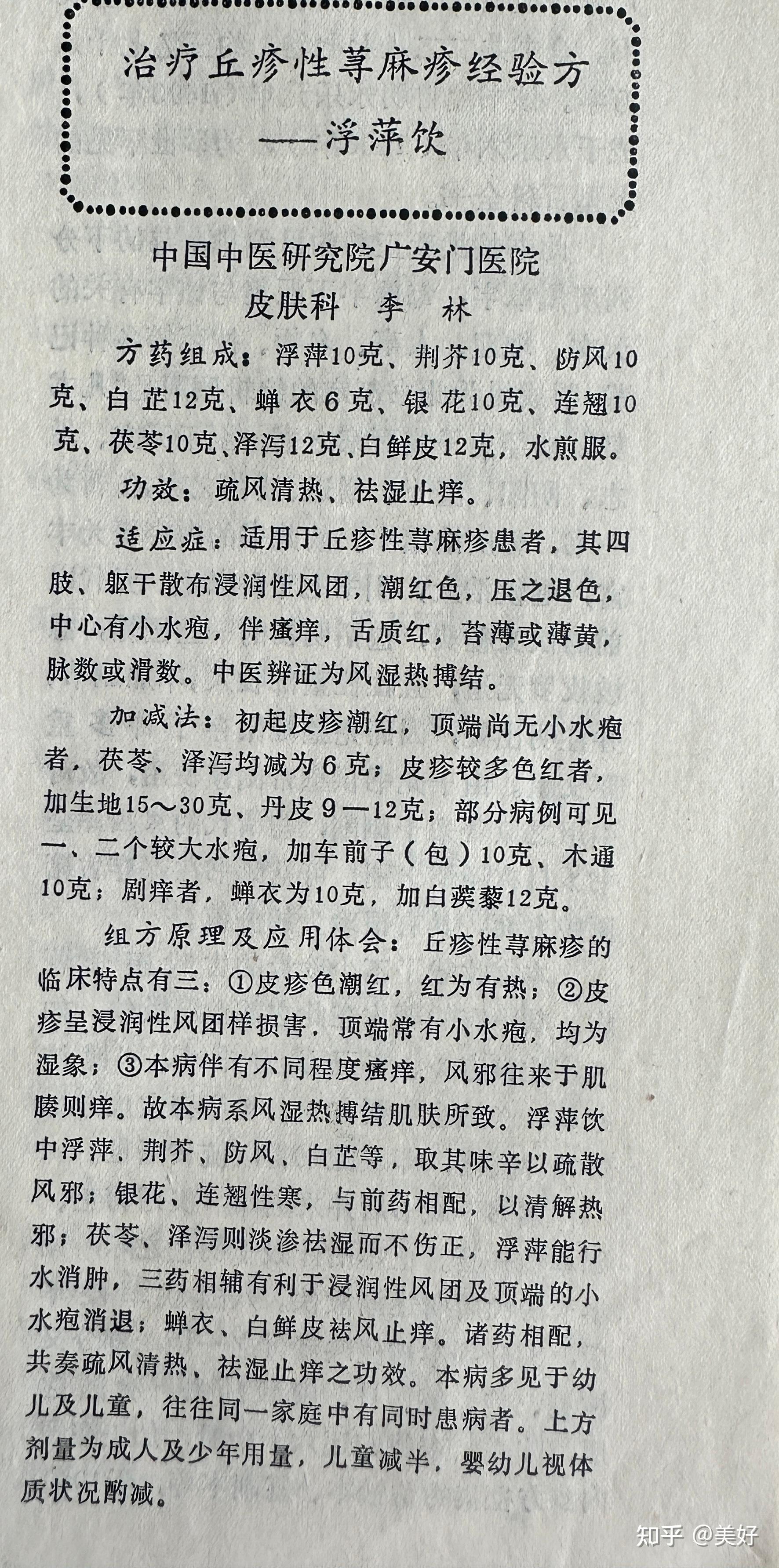 治疗丘疹性荨麻疹经验方
——浮萍饮

中国中医研究院广安门医院
皮肤科 李 林

方药组成：浮萍10克、荆芥10克、防风10克、白芷12克、蝉衣6克、银花10克、连翘10克、茯苓10克、泽泻12克、白鲜皮12克，水煎服。

功效：疏风清热、祛湿止痒。

适应症：适用于丘疹性荨麻疹患者，其四肢、躯干散布浸润性风团，潮红色，压之退色，中心有小水疱，伴瘙痒，舌质红，苔薄或薄黄，脉数或滑数。中医辨证为风湿热搏结。

加减法：初起皮疹潮红，顶端尚无小水疱者，茯苓、泽泻均减为6克；皮疹较多色红者，加生地15～30克、丹皮9—12克；部分病例可见一、二个较大水疱，加车前子（包）10克、木通10克；剧痒者，蝉衣为10克，加白蒺藜12克。

组方原理及应用体会：丘疹性荨麻疹的临床特点有三：①皮疹色潮红，红为有热；②皮疹呈浸润性风团样损害，顶端常有小水疱，均为湿象；③本病伴有不同程度瘙痒，风邪往来于肌腠则痒。故本病系风湿热搏结肌肤所致。浮萍饮中浮萍、荆芥、防风、白芷等，取其味辛以疏散风邪；银花、连翘性寒，与前药相配，以清解热邪；茯苓、泽泻则淡渗祛湿而不伤正，浮萍能行水消肿，三药相辅有利于浸润性风团及顶端的小水疱消退；蝉衣、白鲜皮祛风止痒。诸药相配，共奏疏风清热、祛湿止痒之功效。本病多见于幼儿及儿童，往往同一家庭中有同时患病者。上方剂量为成人及少年用量，儿童减半，婴幼儿视体质状况酌减。

知乎 @美好